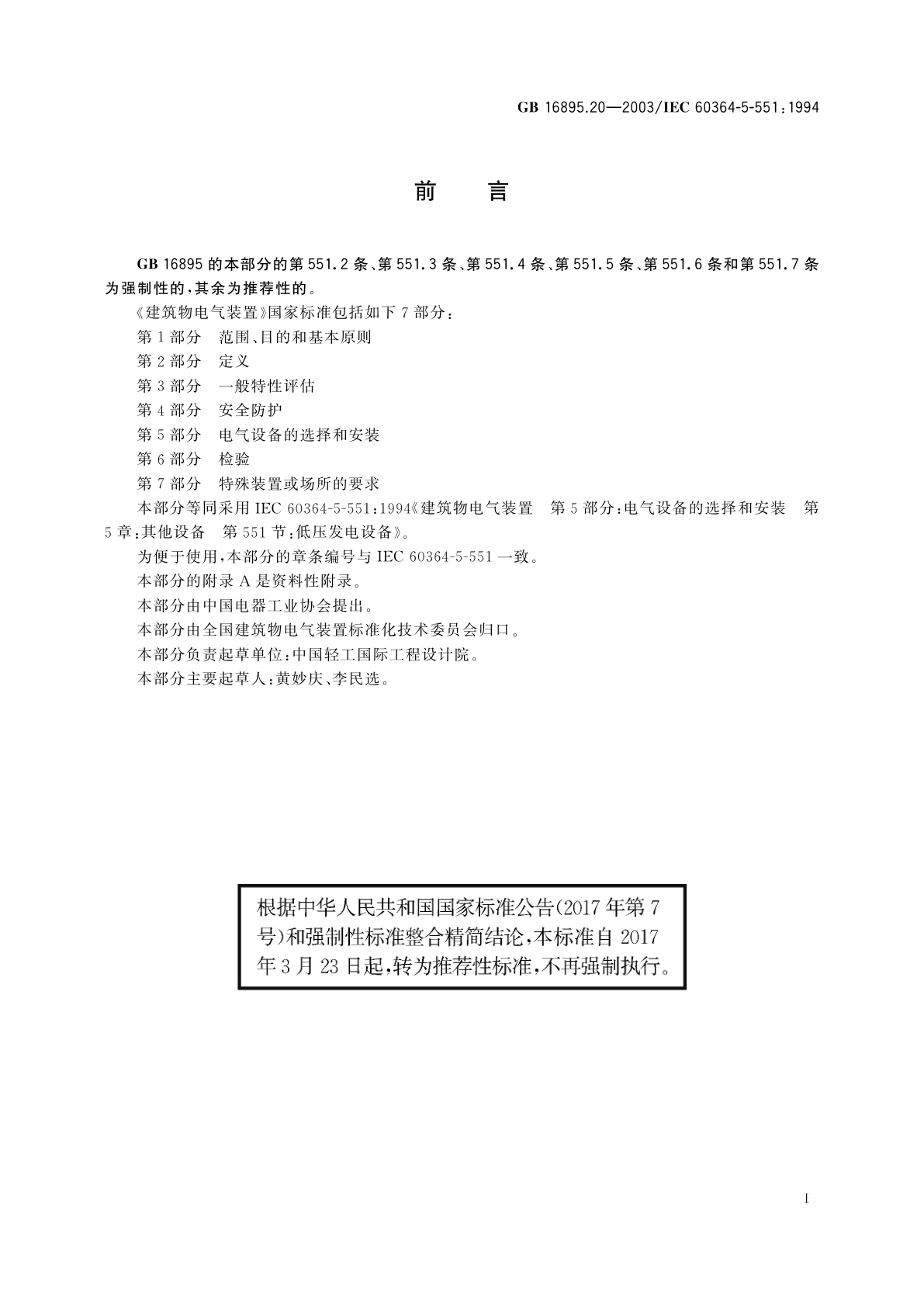 GB 16895.20—2003/IEC 60364-5-551:1994

前　言

GB 16895 的本部分的第 551.2 条、第 551.3 条、第 551.4 条、第 551.5 条、第 551.6 条和第 551.7 条为强制性的，其余为推荐性的。

《建筑物电气装置》国家标准包括如下 7 部分：

第 1 部分　范围、目的和基本原则

第 2 部分　定义

第 3 部分　一般特性评估

第 4 部分　安全防护

第 5 部分　电气设备的选择和安装

第 6 部分　检验

第 7 部分　特殊装置或场所的要求

本部分等同采用 IEC 60364-5-551:1994《建筑物电气装置　第 5 部分：电气设备的选择和安装　第 5 章：其他设备　第 551 节：低压发电设备》。

为便于使用，本部分的章条编号与 IEC 60364-5-551 一致。

本部分的附录 A 是资料性附录。

本部分由中国电器工业协会提出。

本部分由全国建筑物电气装置标准化技术委员会归口。

本部分负责起草单位：中国轻工国际工程设计院。

本部分主要起草人：黄妙庆、李民选。

根据中华人民共和国国家标准公告(2017 年第 7 号)和强制性标准整合精简结论，本标准自 2017 年 3 月 23 日起，转为推荐性标准，不再强制执行。

I